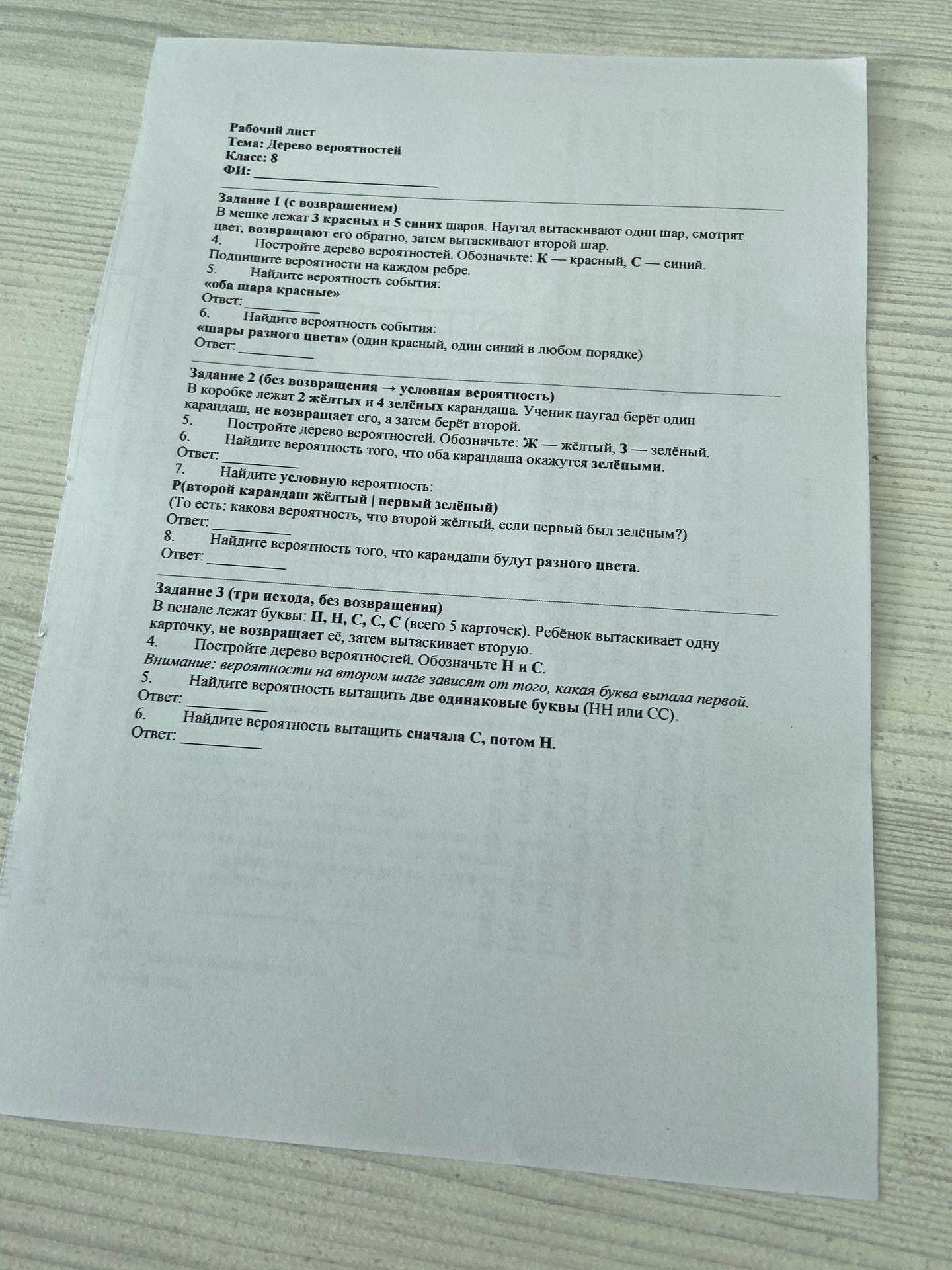 Рабочий лист
Тема: Дерево вероятностей
Класс: 8
ФИ: ____

Задание 1 (с возвращением)
В мешке лежат 3 красных и 5 синих шаров. Наугад вытаскивают один шар, смотрят цвет, возвращают его обратно, затем вытаскивают второй шар.
4. Постройте дерево вероятностей. Обозначьте: К — красный, С — синий. Подпишите вероятности на каждом ребре.
5. Найдите вероятность события:
«оба шара красные»
Ответ: ____
6. Найдите вероятность события:
«шары разного цвета» (один красный, один синий в любом порядке)
Ответ: ____

Задание 2 (без возвращения → условная вероятность)
В коробке лежат 2 жёлтых и 4 зелёных карандаша. Ученик наугад берёт один карандаш, не возвращает его, а затем берёт второй.
5. Постройте дерево вероятностей. Обозначьте: Ж — жёлтый, З — зелёный.
6. Найдите вероятность того, что оба карандаша окажутся зелёными.
Ответ: ____
7. Найдите условную вероятность:
P(второй карандаш жёлтый | первый зелёный)
(То есть: какова вероятность, что второй жёлтый, если первый был зелёным?)
Ответ: ____
8. Найдите вероятность того, что карандаши будут разного цвета.
Ответ: ____

Задание 3 (три исхода, без возвращения)
В пенале лежат буквы: Н, Н, С, С, С (всего 5 карточек). Ребёнок вытаскивает одну карточку, не возвращает её, затем вытаскивает вторую.
4. Постройте дерево вероятностей. Обозначьте Н и С.
Внимание: вероятности на втором шаге зависят от того, какая буква выпала первой.
5. Найдите вероятность вытащить две одинаковые буквы (НН или СС).
Ответ: ____
6. Найдите вероятность вытащить сначала С, потом Н.
Ответ: ____